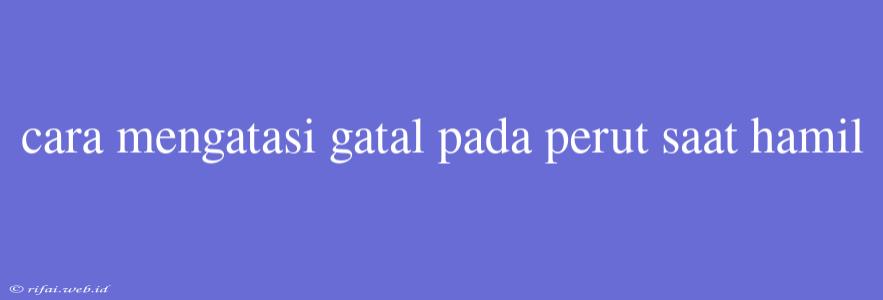 cara mengatasi gatal pada perut saat hamil

© rifai.web.id